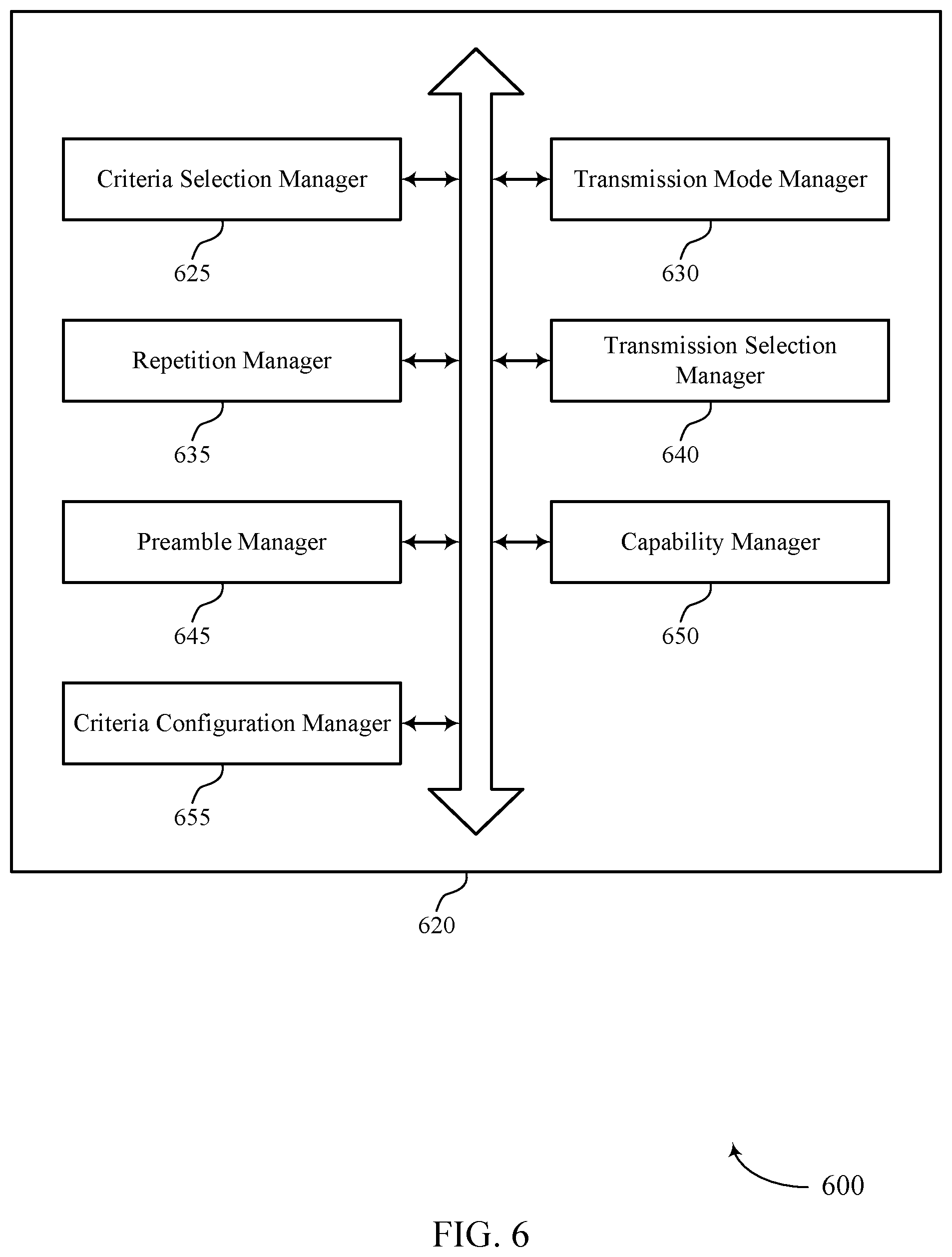 Criteria Selection Manager

625

Transmission Mode Manager

630

Repetition Manager

635

Transmission Selection Manager

640

Preamble Manager

645

Capability Manager

650

Criteria Configuration Manager

655

620

600

FIG. 6